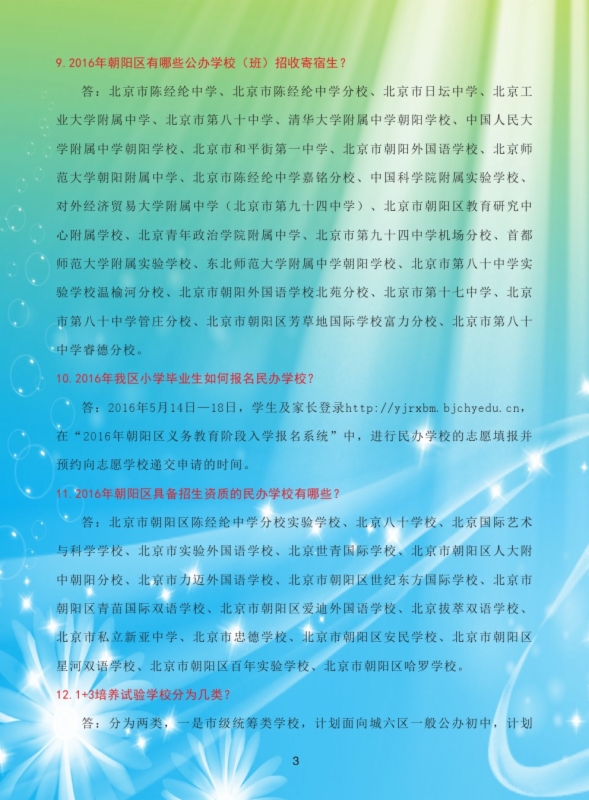 9.2016年朝阳区有哪些公办学校（班）招收寄宿生？

答：北京市陈经纶中学、北京市陈经纶中学分校、北京市日坛中学、北京工业大学附属中学、北京市第八十中学、清华大学附属中学朝阳学校、中国人民大学附属中学朝阳学校、北京市和平街第一中学、北京市朝阳外国语学校、北京师范大学朝阳附属中学、北京市陈经纶中学嘉铭分校、中国科学院附属实验学校、对外经济贸易大学附属中学（北京市第九十四中学）、北京市朝阳区教育研究中心附属学校、北京青年政治学院附属中学、北京市第九十四中学机场分校、首都师范大学附属实验学校、东北师范大学附属中学朝阳学校、北京市第八十中学实验学校温榆河分校、北京市朝阳外国语学校北苑分校、北京市第十七中学、北京市第八十中学管庄分校、北京市朝阳区芳草地国际学校富力分校、北京市第八十中学睿德分校。

10.2016年我区小学毕业生如何报名民办学校？

答：2016年5月14日—18日，学生及家长登录http://yjrxbm.bjchyedu.cn，在“2016年朝阳区义务教育阶段入学报名系统”中，进行民办学校的志愿填报并预约向志愿学校递交申请的时间。

11.2016年朝阳区具备招生资质的民办学校有哪些？

答：北京市朝阳区陈经纶中学分校实验学校、北京八十学校、北京国际艺术与科学学校、北京市实验外国语学校、北京世青国际学校、北京市朝阳区人大附中朝阳分校、北京市力迈外国语学校、北京市朝阳区世纪东方国际学校、北京市朝阳区青苗国际双语学校、北京市朝阳区爱迪外国语学校、北京拔萃双语学校、北京市私立新亚中学、北京市忠德学校、北京市朝阳区安民学校、北京市朝阳区星河双语学校、北京市朝阳区百年实验学校、北京市朝阳区哈罗学校。

12.1+3培养试验学校分为几类？

答：分为两类，一是市级统筹类学校，计划面向城六区一般公办初中，计划

3